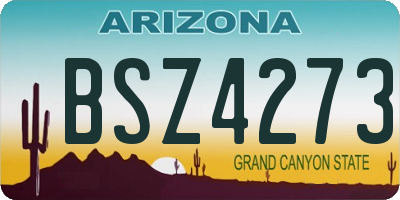 ARIZONA

BSZ4273

GRAND CANYON STATE